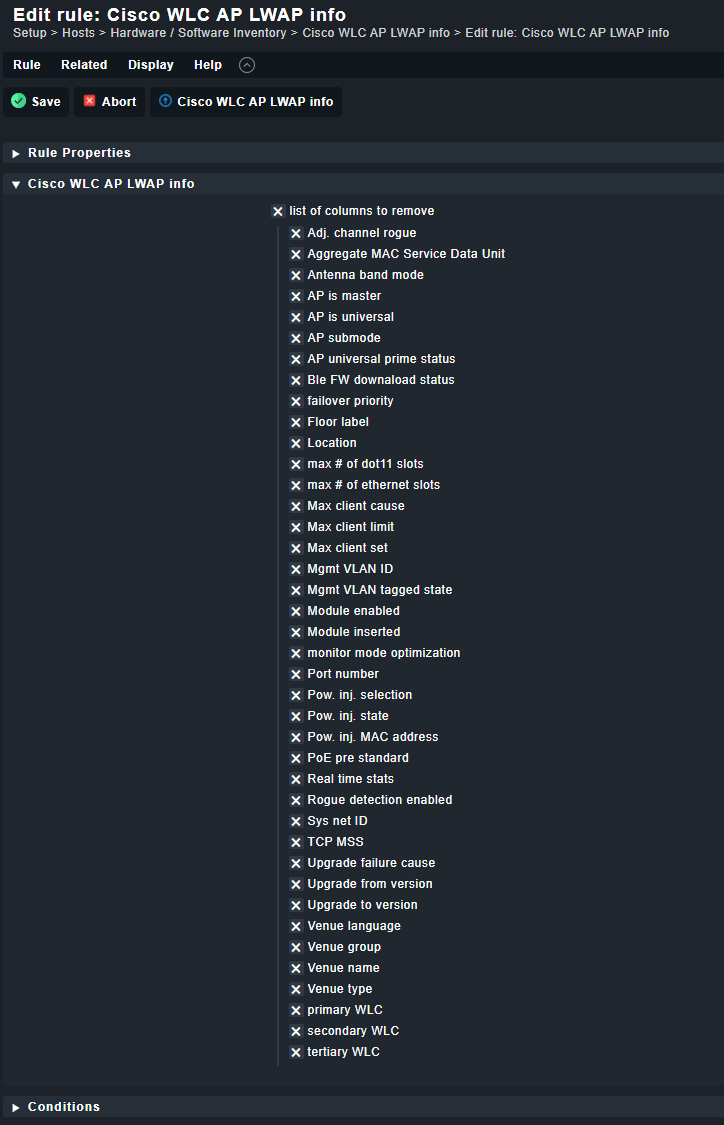 Edit rule: Cisco WLC AP LWAP info
Setup > Hosts > Hardware / Software Inventory > Cisco WLC AP LWAP info > Edit rule: Cisco WLC AP LWAP info

Rule Related Display Help

Save Abort Cisco WLC AP LWAP info

Rule Properties

Cisco WLC AP LWAP info

list of columns to remove
Adj. channel rogue
Aggregate MAC Service Data Unit
Antenna band mode
AP is master
AP is universal
AP submode
AP universal prime status
Ble FW downaload status
failover priority
Floor label
Location
max # of dot11 slots
max # of ethernet slots
Max client cause
Max client limit
Max client set
Mgmt VLAN ID
Mgmt VLAN tagged state
Module enabled
Module inserted
monitor mode optimization
Port number
Pow. inj. selection
Pow. inj. state
Pow. inj. MAC address
PoE pre standard
Real time stats
Rogue detection enabled
Sys net ID
TCP MSS
Upgrade failure cause
Upgrade from version
Upgrade to version
Venue language
Venue group
Venue name
Venue type
primary WLC
secondary WLC
tertiary WLC

Conditions